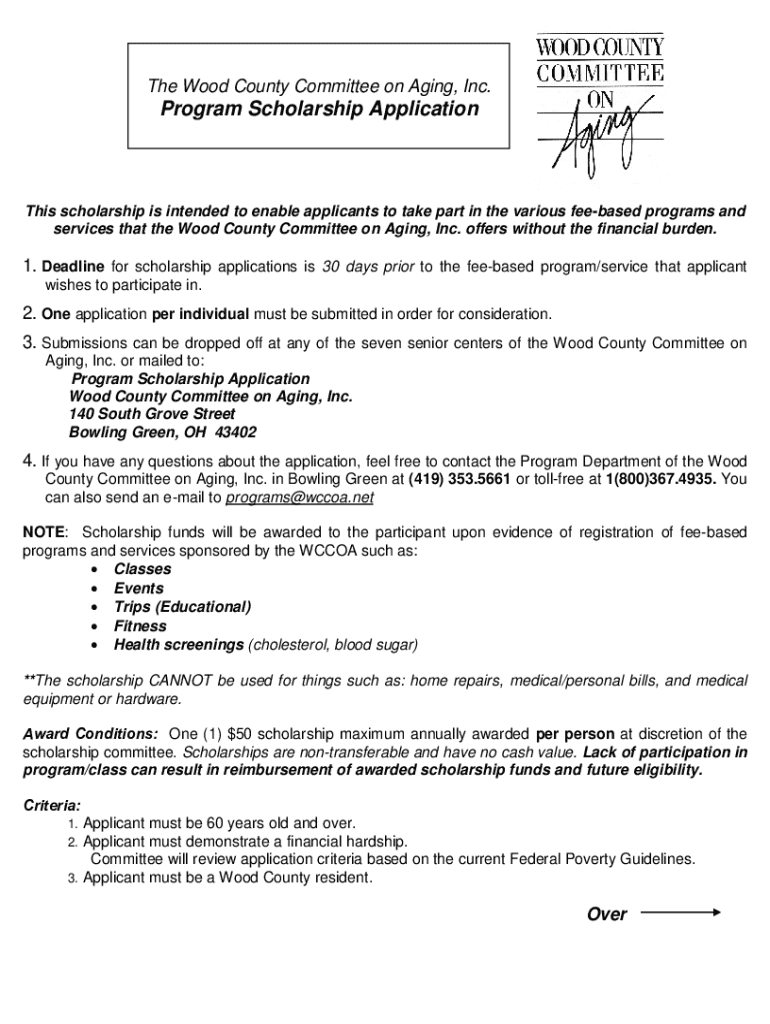 The Wood County Committee on Aging, Inc.
Program Scholarship Application

WOOD COUNTY COMMITTEE ON Aging

This scholarship is intended to enable applicants to take part in the various fee-based programs and services that the Wood County Committee on Aging, Inc. offers without the financial burden.

1. Deadline for scholarship applications is 30 days prior to the fee-based program/service that applicant wishes to participate in.

2. One application per individual must be submitted in order for consideration.

3. Submissions can be dropped off at any of the seven senior centers of the Wood County Committee on Aging, Inc. or mailed to:
Program Scholarship Application
Wood County Committee on Aging, Inc.
140 South Grove Street
Bowling Green, OH 43402

4. If you have any questions about the application, feel free to contact the Program Department of the Wood County Committee on Aging, Inc. in Bowling Green at (419) 353.5661 or toll-free at 1(800)367.4935. You can also send an e-mail to programs@wccoa.net

NOTE: Scholarship funds will be awarded to the participant upon evidence of registration of fee-based programs and services sponsored by the WCCOA such as:
• Classes
• Events
• Trips (Educational)
• Fitness
• Health screenings (cholesterol, blood sugar)

**The scholarship CANNOT be used for things such as: home repairs, medical/personal bills, and medical equipment or hardware.

Award Conditions: One (1) $50 scholarship maximum annually awarded per person at discretion of the scholarship committee. Scholarships are non-transferable and have no cash value. Lack of participation in program/class can result in reimbursement of awarded scholarship funds and future eligibility.

Criteria:
1. Applicant must be 60 years old and over.
2. Applicant must demonstrate a financial hardship.
Committee will review application criteria based on the current Federal Poverty Guidelines.
3. Applicant must be a Wood County resident.

Over